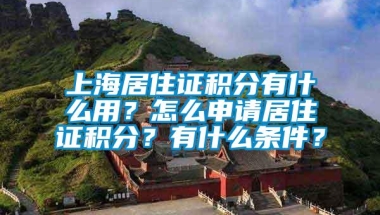 上海居住证积分有什么用？怎么申请居住证积分？有什么条件？